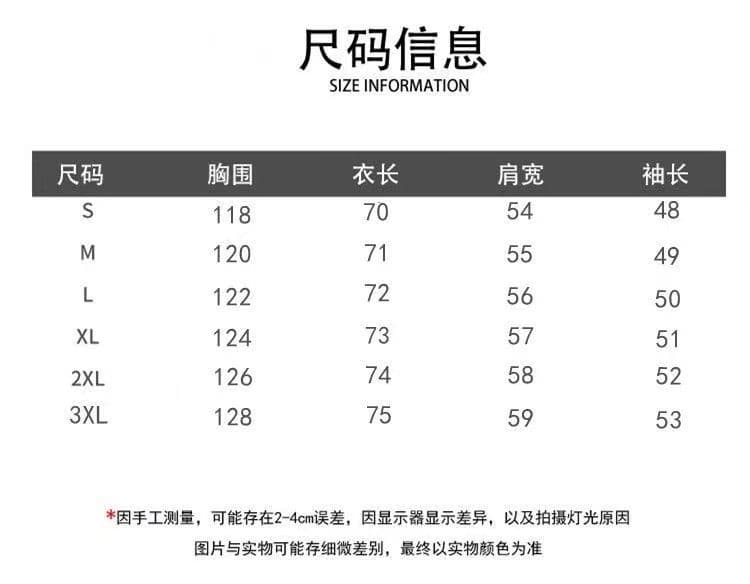 尺码信息
SIZE INFORMATION

| 尺码 | 胸围 | 衣长 | 肩宽 | 袖长 |
|---|---|---|---|---|
| S | 118 | 70 | 54 | 48 |
| M | 120 | 71 | 55 | 49 |
| L | 122 | 72 | 56 | 50 |
| XL | 124 | 73 | 57 | 51 |
| 2XL | 126 | 74 | 58 | 52 |
| 3XL | 128 | 75 | 59 | 53 |

*因手工测量，可能存在2-4cm误差，因显示器显示差异，以及拍摄灯光原因
图片与实物可能存细微差别，最终以实物颜色为准